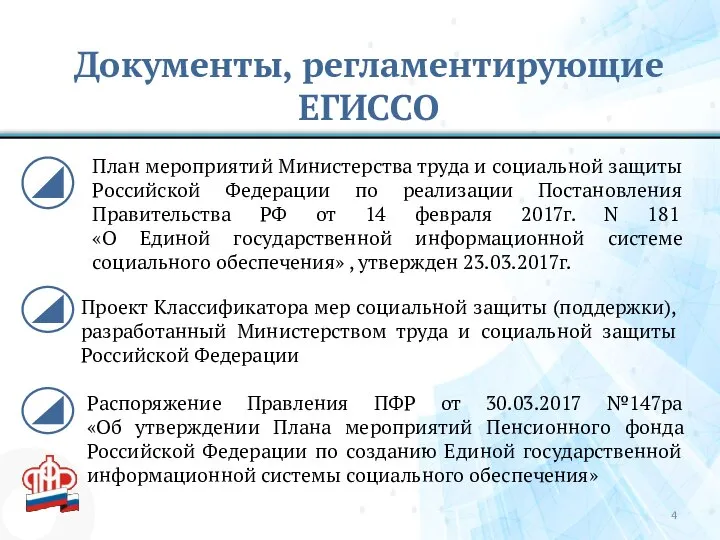 Документы, регламентирующие ЕГИССО

План мероприятий Министерства труда и социальной защиты Российской Федерации по реализации Постановления Правительства РФ от 14 февраля 2017г. N 181 «О Единой государственной информационной системе социального обеспечения» , утвержден 23.03.2017г.

Проект Классификатора мер социальной защиты (поддержки), разработанный Министерством труда и социальной защиты Российской Федерации

Распоряжение Правления ПФР от 30.03.2017 №147ра «Об утверждении Плана мероприятий Пенсионного фонда Российской Федерации по созданию Единой государственной информационной системы социального обеспечения»

ПФР

4